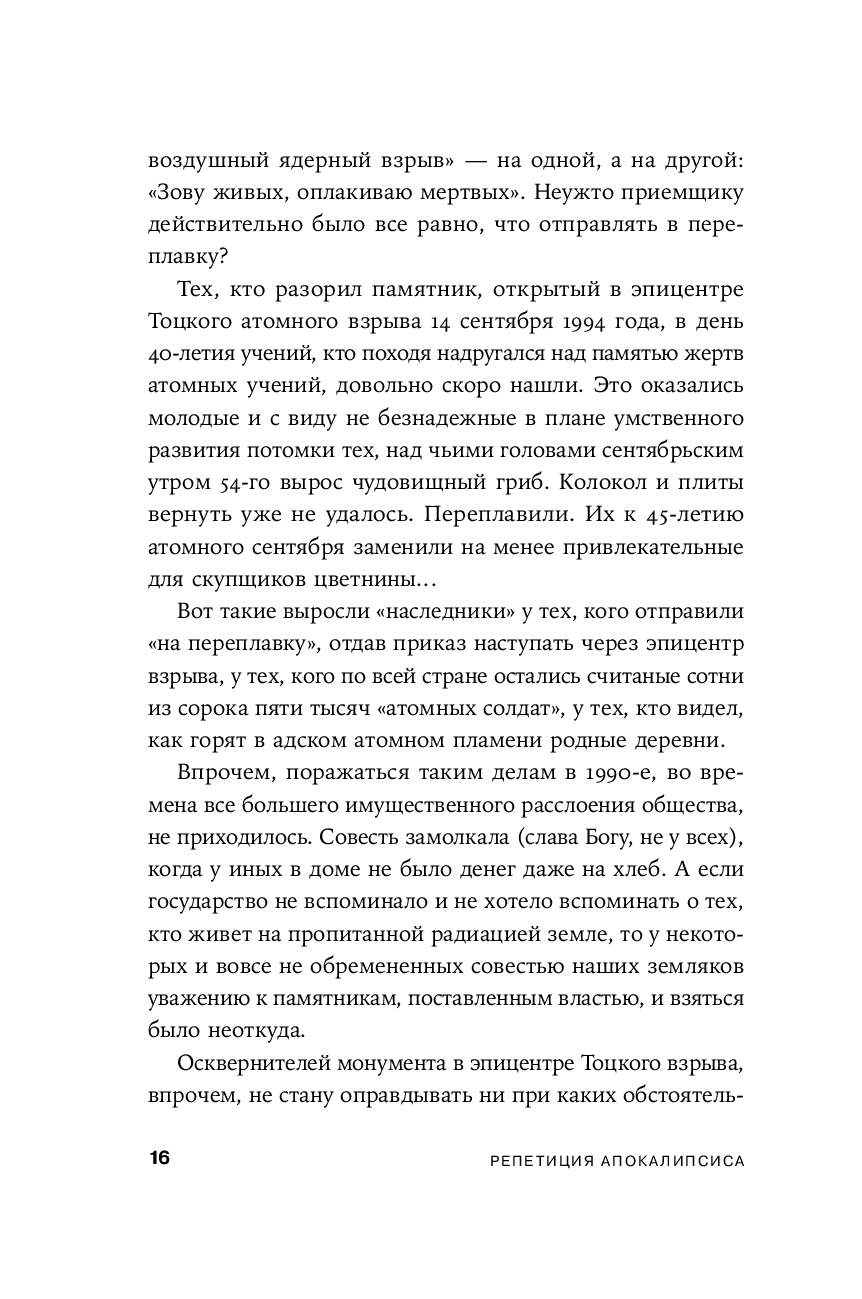 воздушный ядерный взрыв» — на одной, а на другой: «Зову живых, оплакиваю мертвых». Неужто приемщику действительно было все равно, что отправлять в переплавку?

Тех, кто разорил памятник, открытый в эпицентре Тоцкого атомного взрыва 14 сентября 1994 года, в день 40-летия учений, кто походя надругался над памятью жертв атомных учений, довольно скоро нашли. Это оказались молодые и с виду не безнадежные в плане умственного развития потомки тех, над чьими головами сентябрьским утром 54-го вырос чудовищный гриб. Колокол и плиты вернуть уже не удалось. Переплавили. Их к 45-летию атомного сентября заменили на менее привлекательные для скупщиков цветнины…

Вот такие выросли «наследники» у тех, кого отправили «на переплавку», отдав приказ наступать через эпицентр взрыва, у тех, кого по всей стране остались считаные сотни из сорока пяти тысяч «атомных солдат», у тех, кто видел, как горят в адском атомном пламени родные деревни.

Впрочем, поражаться таким делам в 1990-е, во времена все большего имущественного расслоения общества, не приходилось. Совесть замолкала (слава Богу, не у всех), когда у иных в доме не было денег даже на хлеб. А если государство не вспоминало и не хотело вспоминать о тех, кто живет на пропитанной радиацией земле, то у некоторых и вовсе не обремененных совестью наших земляков уважению к памятникам, поставленным властью, и взяться было неоткуда.

Осквернителей монумента в эпицентре Тоцкого взрыва, впрочем, не стану оправдывать ни при каких обстоятель-

16 РЕПЕТИЦИЯ АПОКАЛИПСИСА